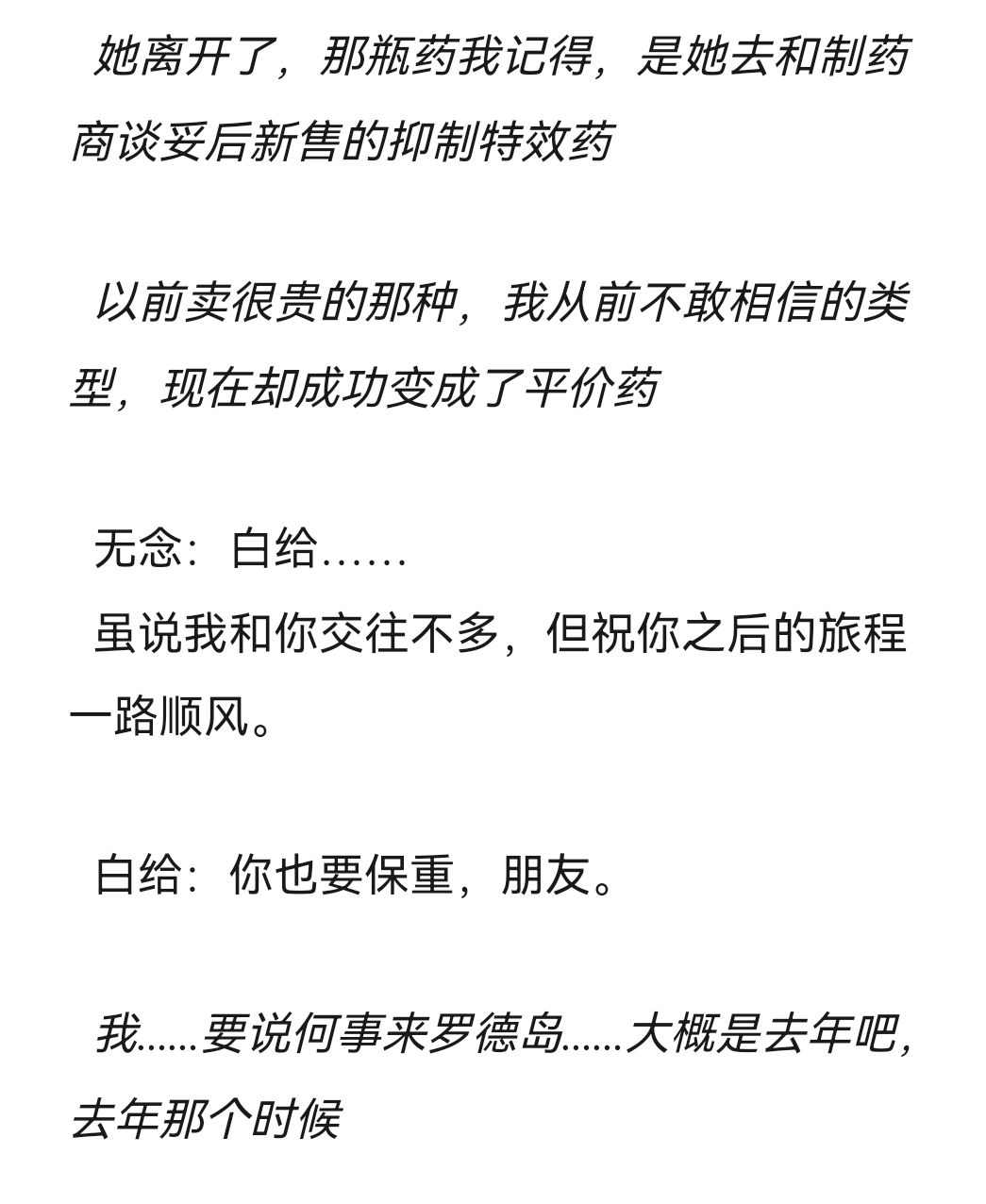 她离开了，那瓶药我记得，是她去和制药商谈妥后新售的抑制特效药

以前卖很贵的那种，我从前不敢相信的类型，现在却成功变成了平价药

无念：白给……
虽说我和你交往不多，但祝你之后的旅程一路顺风。

白给：你也要保重，朋友。

我......要说何事来罗德岛......大概是去年吧，去年那个时候